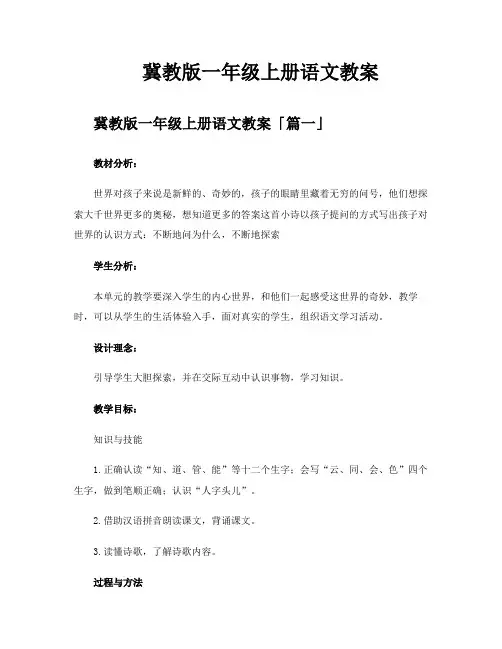 冀教版一年级上册语文教案

冀教版一年级上册语文教案「篇一」

教材分析：

世界对孩子来说是新鲜的、奇妙的，孩子的眼睛里藏着无穷的问号，他们想探索大千世界更多的奥秘，想知道更多的答案这首小诗以孩子提问的方式写出孩子对世界的认识方式：不断地问为什么，不断地探索

学生分析：

本单元的教学要深入学生的内心世界，和他们一起感受这世界的奇妙，教学时，可以从学生的生活体验入手，面对真实的学生，组织语文学习活动。

设计理念：

引导学生大胆探索，并在交际互动中认识事物，学习知识。

教学目标：

知识与技能

1. 正确认读“知、道、管、能”等十二个生字；会写“云、同、会、色”四个生字，做到笔顺正确；认识“人字头儿”。

2. 借助汉语拼音朗读课文，背诵课文。

3. 读懂诗歌，了解诗歌内容。

过程与方法